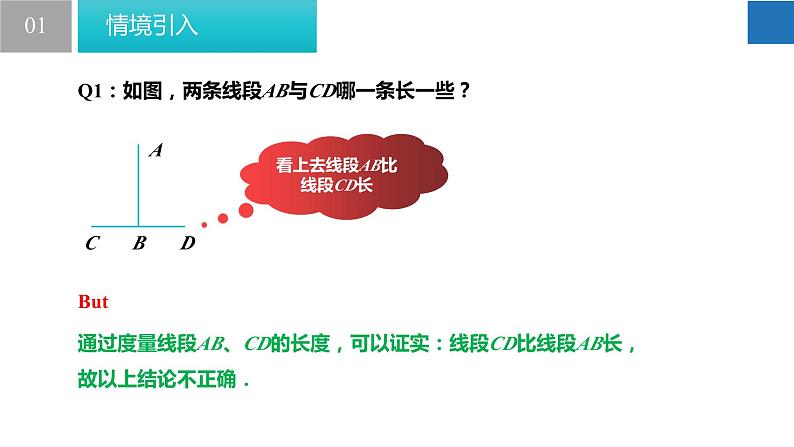 01 情境引入

Q1：如图，两条线段$AB$与$CD$哪一条长一些？

$A$

$C$ $B$ $D$

看上去线段$AB$比线段$CD$长

But

通过度量线段$AB$、$CD$的长度，可以证实：线段$CD$比线段$AB$长，故以上结论不正确．